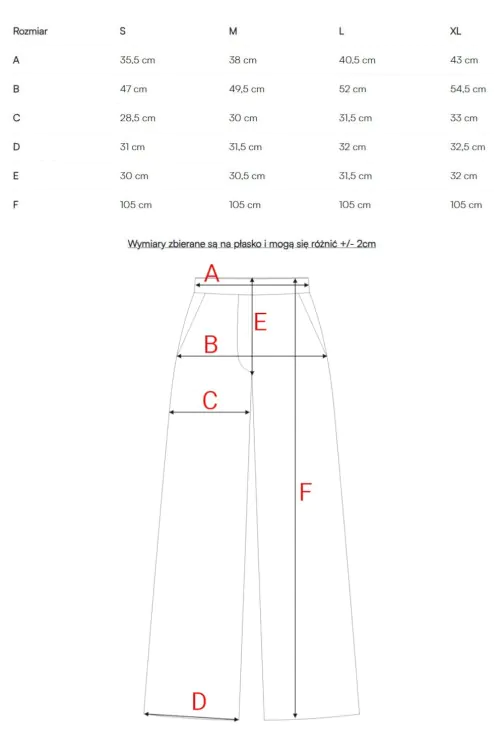 | Rozmiar | S | M | L | XL |
|---|---|---|---|---|
| A | 35,5 cm | 38 cm | 40,5 cm | 43 cm |
| B | 47 cm | 49,5 cm | 52 cm | 54,5 cm |
| C | 28,5 cm | 30 cm | 31,5 cm | 33 cm |
| D | 31 cm | 31,5 cm | 32 cm | 32,5 cm |
| E | 30 cm | 30,5 cm | 31,5 cm | 32 cm |
| F | 105 cm | 105 cm | 105 cm | 105 cm |

Wymiary zbierane są na płasko i mogą się różnić +/- 2cm

A
E
B
C
F
D